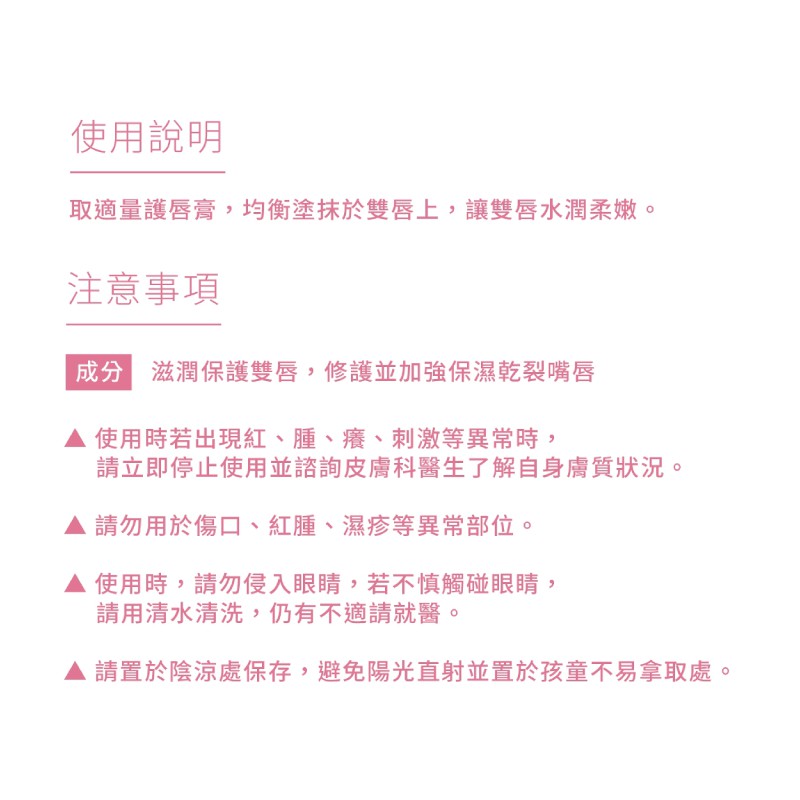 使用說明

取適量護唇膏，均衡塗抹於雙唇上，讓雙唇水潤柔嫩。

注意事項

成分 滋潤保護雙唇，修護並加強保濕乾裂嘴唇

▲ 使用時若出現紅、腫、癢、刺激等異常時，請立即停止使用並諮詢皮膚科醫生了解自身膚質狀況。

▲ 請勿用於傷口、紅腫、濕疹等異常部位。

▲ 使用時，請勿侵入眼睛，若不慎觸碰眼睛，請用清水清洗，仍有不適請就醫。

▲ 請置於陰涼處保存，避免陽光直射並置於孩童不易拿取處。